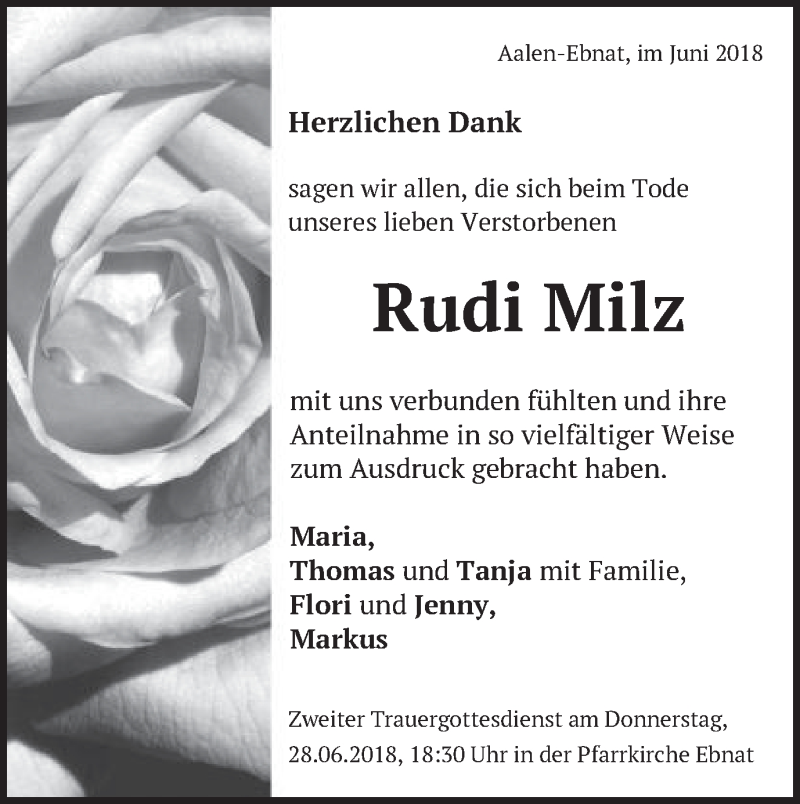 Aalen-Ebnat, im Juni 2018

Herzlichen Dank

sagen wir allen, die sich beim Tode unseres lieben Verstorbenen

Rudi Milz

mit uns verbunden fühlten und ihre Anteilnahme in so vielfältiger Weise zum Ausdruck gebracht haben.

Maria,
Thomas und Tanja mit Familie,
Flori und Jenny,
Markus

Zweiter Trauergottesdienst am Donnerstag, 28.06.2018, 18:30 Uhr in der Pfarrkirche Ebnat